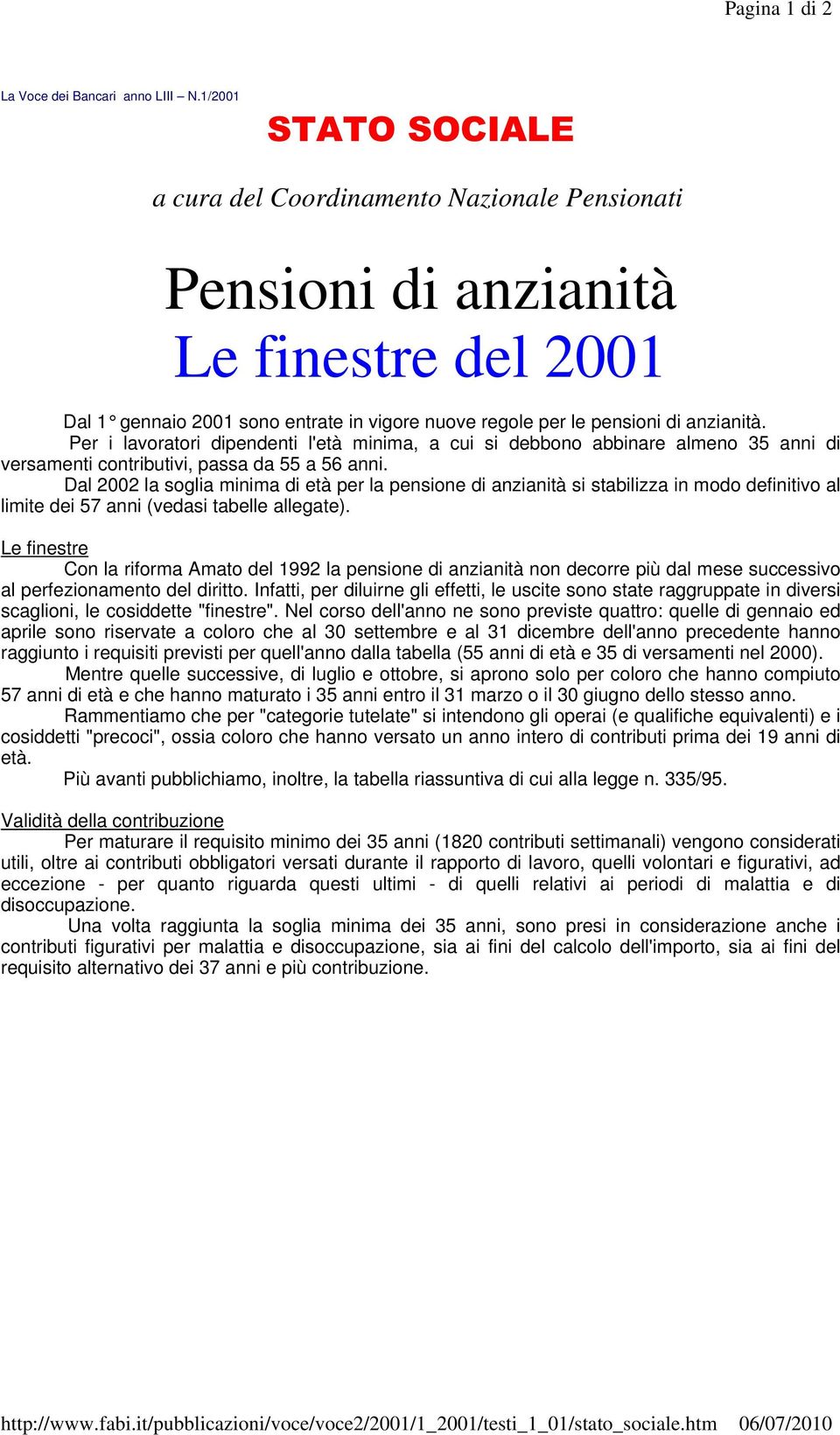 Pagina 1 di 2

La Voce dei Bancari anno LIII – N.1/2001

STATO SOCIALE

a cura del Coordinamento Nazionale Pensionati

Pensioni di anzianità
Le finestre del 2001

Dal 1° gennaio 2001 sono entrate in vigore nuove regole per le pensioni di anzianità.
Per i lavoratori dipendenti l'età minima, a cui si debbono abbinare almeno 35 anni di versamenti contributivi, passa da 55 a 56 anni.
Dal 2002 la soglia minima di età per la pensione di anzianità si stabilizza in modo definitivo al limite dei 57 anni (vedasi tabelle allegate).

Le finestre
Con la riforma Amato del 1992 la pensione di anzianità non decorre più dal mese successivo al perfezionamento del diritto. Infatti, per diluirne gli effetti, le uscite sono state raggruppate in diversi scaglioni, le cosiddette "finestre". Nel corso dell'anno ne sono previste quattro: quelle di gennaio ed aprile sono riservate a coloro che al 30 settembre e al 31 dicembre dell'anno precedente hanno raggiunto i requisiti previsti per quell'anno dalla tabella (55 anni di età e 35 di versamenti nel 2000).
Mentre quelle successive, di luglio e ottobre, si aprono solo per coloro che hanno compiuto 57 anni di età e che hanno maturato i 35 anni entro il 31 marzo o il 30 giugno dello stesso anno.
Rammentiamo che per "categorie tutelate" si intendono gli operai (e qualifiche equivalenti) e i cosiddetti "precoci", ossia coloro che hanno versato un anno intero di contributi prima dei 19 anni di età.
Più avanti pubblichiamo, inoltre, la tabella riassuntiva di cui alla legge n. 335/95.

Validità della contribuzione
Per maturare il requisito minimo dei 35 anni (1820 contributi settimanali) vengono considerati utili, oltre ai contributi obbligatori versati durante il rapporto di lavoro, quelli volontari e figurativi, ad eccezione - per quanto riguarda questi ultimi - di quelli relativi ai periodi di malattia e di disoccupazione.
Una volta raggiunta la soglia minima dei 35 anni, sono presi in considerazione anche i contributi figurativi per malattia e disoccupazione, sia ai fini del calcolo dell'importo, sia ai fini del requisito alternativo dei 37 anni e più contribuzione.

http://www.fabi.it/pubblicazioni/voce/voce2/2001/1_2001/testi_1_01/stato_sociale.htm 06/07/2010